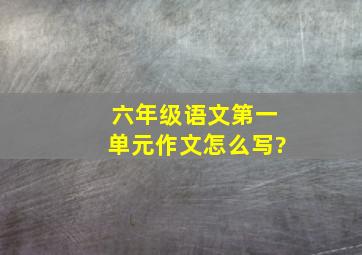 六年级语文第一单元作文怎么写?